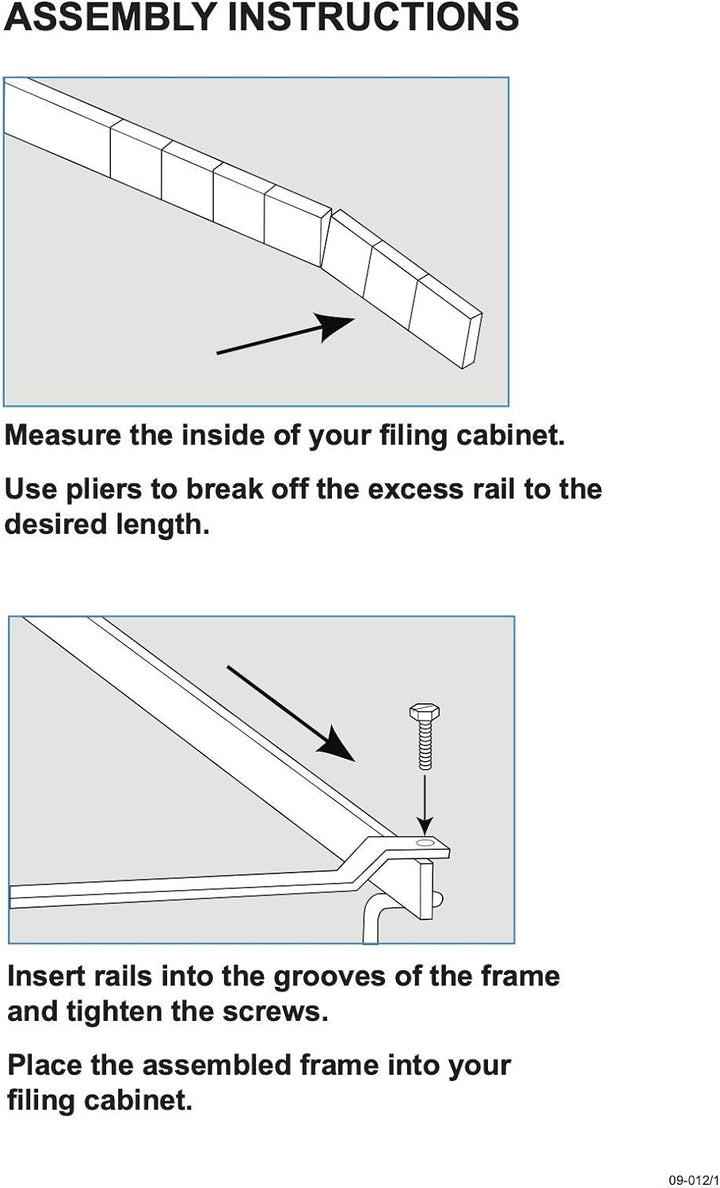 ASSEMBLY INSTRUCTIONS

Measure the inside of your filing cabinet.

Use pliers to break off the excess rail to the desired length.

Insert rails into the grooves of the frame and tighten the screws.

Place the assembled frame into your filing cabinet.

09-012/1